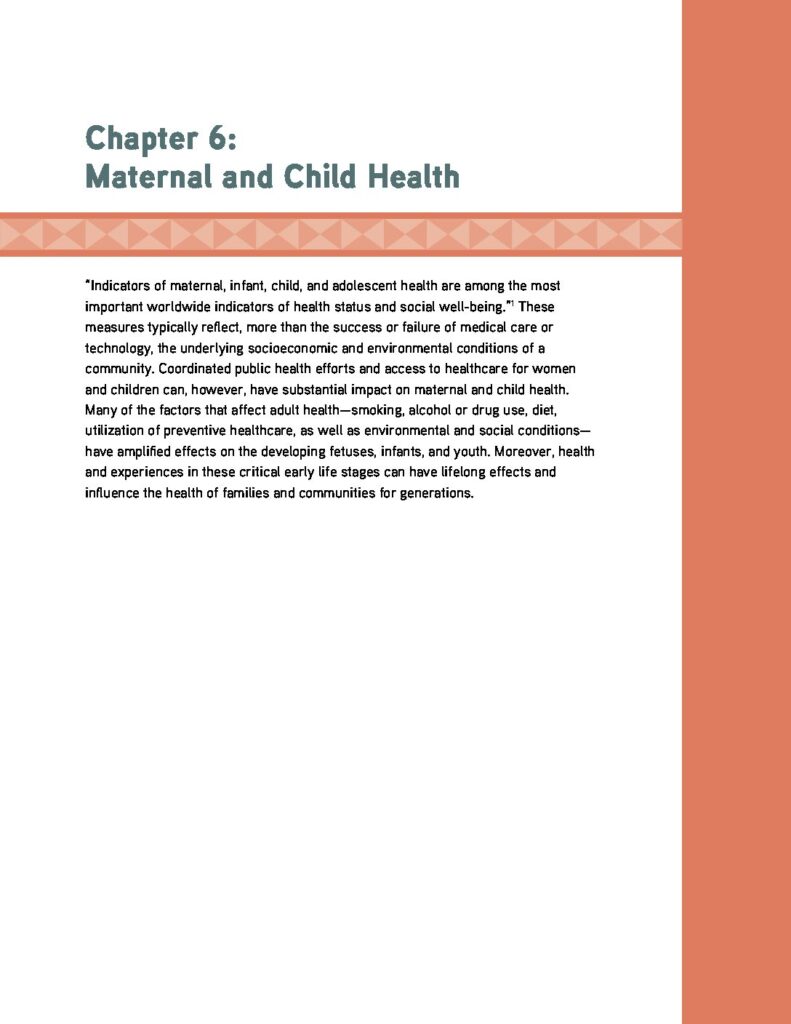 Chapter 6:
Maternal and Child Health

"Indicators of maternal, infant, child, and adolescent health are among the most important worldwide indicators of health status and social well-being."$^1$ These measures typically reflect, more than the success or failure of medical care or technology, the underlying socioeconomic and environmental conditions of a community. Coordinated public health efforts and access to healthcare for women and children can, however, have substantial impact on maternal and child health. Many of the factors that affect adult health—smoking, alcohol or drug use, diet, utilization of preventive healthcare, as well as environmental and social conditions—have amplified effects on the developing fetuses, infants, and youth. Moreover, health and experiences in these critical early life stages can have lifelong effects and influence the health of families and communities for generations.